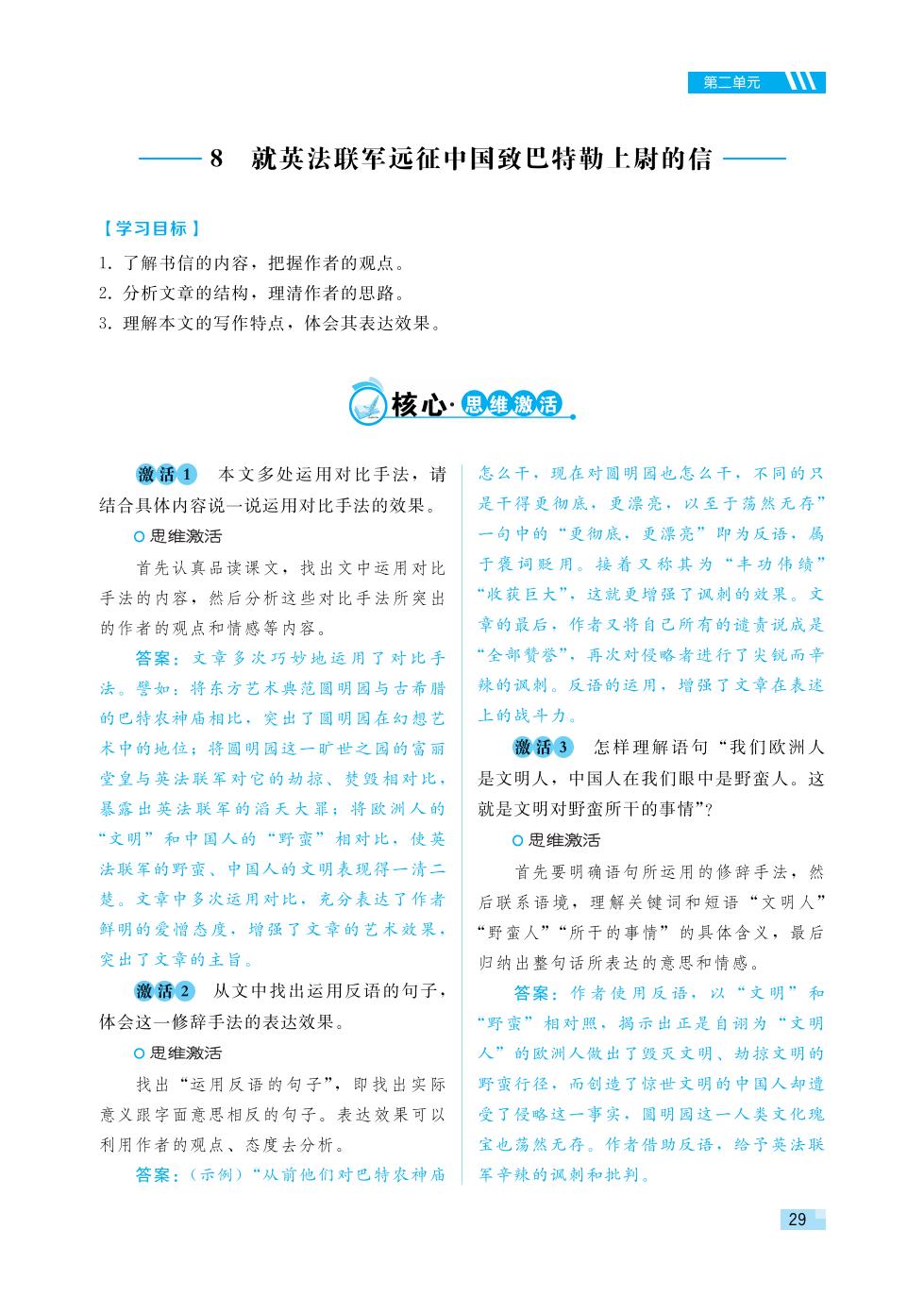 第二单元

8 就英法联军远征中国致巴特勒上尉的信

【学习目标】

1. 了解书信的内容，把握作者的观点。
2. 分析文章的结构，理清作者的思路。
3. 理解本文的写作特点，体会其表达效果。

核心·思维激活

激活1 本文多处运用对比手法，请结合具体内容说一说运用对比手法的效果。

思维激活

首先认真品读课文，找出文中运用对比手法的内容，然后分析这些对比手法所突出的作者的观点和情感等内容。

答案：文章多次巧妙地运用了对比手法。譬如：将东方艺术典范圆明园与古希腊的巴特农神庙相比，突出了圆明园在幻想艺术中的地位；将圆明园这一旷世之园的富丽堂皇与英法联军对它的劫掠、焚毁相对比，暴露出英法联军的滔天大罪；将欧洲人的“文明”和中国人的“野蛮”相对比，使英法联军的野蛮、中国人的文明表现得一清二楚。文章中多次运用对比，充分表达了作者鲜明的爱憎态度，增强了文章的艺术效果，突出了文章的主旨。

激活2 从文中找出运用反语的句子，体会这一修辞手法的表达效果。

思维激活

找出“运用反语的句子”，即找出实际意义跟字面意思相反的句子。表达效果可以利用作者的观点、态度去分析。

答案：（示例）“从前他们对巴特农神庙怎么干，现在对圆明园也怎么干，不同的只是干得更彻底，更漂亮，以至于荡然无存”一句中的“更彻底，更漂亮”即为反语，属于褒词贬用。接着又称其为“丰功伟绩”“收获巨大”，这就更增强了讽刺的效果。文章的最后，作者又将自己所有的谴责说成是“全部赞誉”，再次对侵略者进行了尖锐而辛辣的讽刺。反语的运用，增强了文章在表述上的战斗力。

激活3 怎样理解语句“我们欧洲人是文明人，中国人在我们眼中是野蛮人。这就是文明对野蛮所干的事情”？

思维激活

首先要明确语句所运用的修辞手法，然后联系语境，理解关键词和短语“文明人”“野蛮人”“所干的事情”的具体含义，最后归纳出整句话所表达的意思和情感。

答案：作者使用反语，以“文明”和“野蛮”相对照，揭示出正是自诩为“文明人”的欧洲人做出了毁灭文明、劫掠文明的野蛮行径，而创造了惊世文明的中国人却遭受了侵略这一事实，圆明园这一人类文化瑰宝也荡然无存。作者借助反语，给予英法联军辛辣的讽刺和批判。

29